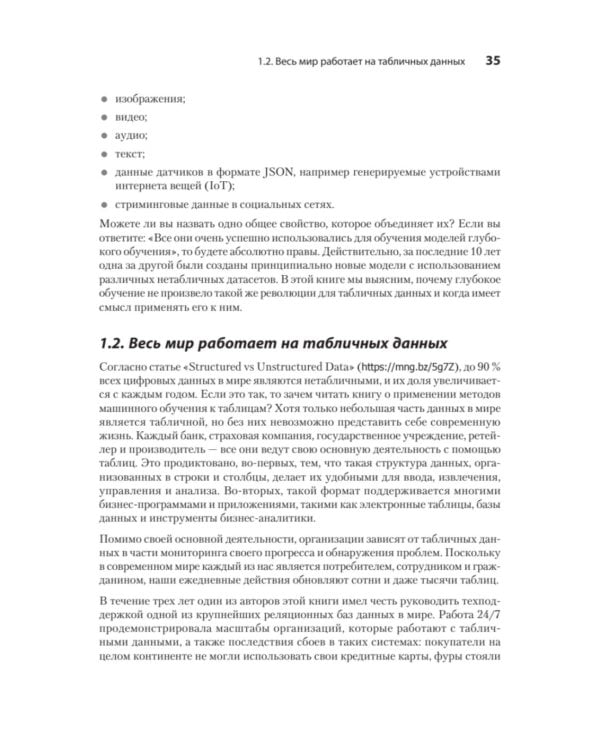 1.2. Весь мир работает на табличных данных 35

• изображения;

• видео;

• аудио;

• текст;

• данные датчиков в формате JSON, например генерируемые устройствами интернета вещей (IoT);

• стриминговые данные в социальных сетях.

Можете ли вы назвать одно общее свойство, которое объединяет их? Если вы ответите: «Все они очень успешно использовались для обучения моделей глубокого обучения», то будете абсолютно правы. Действительно, за последние 10 лет одна за другой были созданы принципиально новые модели с использованием различных нетабличных датасетов. В этой книге мы выясним, почему глубокое обучение не произвело такой же революции для табличных данных и когда имеет смысл применять его к ним.

1.2. Весь мир работает на табличных данных

Согласно статье «Structured vs Unstructured Data» (https://mng.bz/5g7Z), до 90 % всех цифровых данных в мире являются нетабличными, и их доля увеличивается с каждым годом. Если это так, то зачем читать книгу о применении методов машинного обучения к таблицам? Хотя только небольшая часть данных в мире является табличной, но без них невозможно представить себе современную жизнь. Каждый банк, страховая компания, государственное учреждение, ретейлер и производитель — все они ведут свою основную деятельность с помощью таблиц. Это продиктовано, во-первых, тем, что такая структура данных, организованных в строки и столбцы, делает их удобными для ввода, извлечения, управления и анализа. Во-вторых, такой формат поддерживается многими бизнес-программами и приложениями, такими как электронные таблицы, базы данных и инструменты бизнес-аналитики.

Помимо своей основной деятельности, организации зависят от табличных данных в части мониторинга своего прогресса и обнаружения проблем. Поскольку в современном мире каждый из нас является потребителем, сотрудником и гражданином, наши ежедневные действия обновляют сотни и даже тысячи таблиц.

В течение трех лет один из авторов этой книги имел честь руководить техподдержкой одной из крупнейших реляционных баз данных в мире. Работа 24/7 продемонстрировала масштабы организаций, которые работают с табличными данными, а также последствия сбоев в таких системах: покупатели на целом континенте не могли использовать свои кредитные карты, фуры стояли